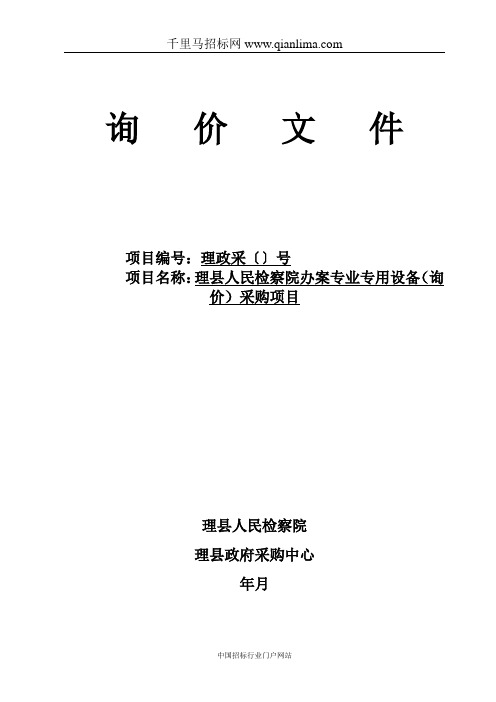 千里马招标网 www.qianlima.com

询 价 文 件

项目编号：理政采〔〕号
项目名称：理县人民检察院办案专业专用设备（询价）采购项目

理县人民检察院
理县政府采购中心
年月

中国招标行业门户网站